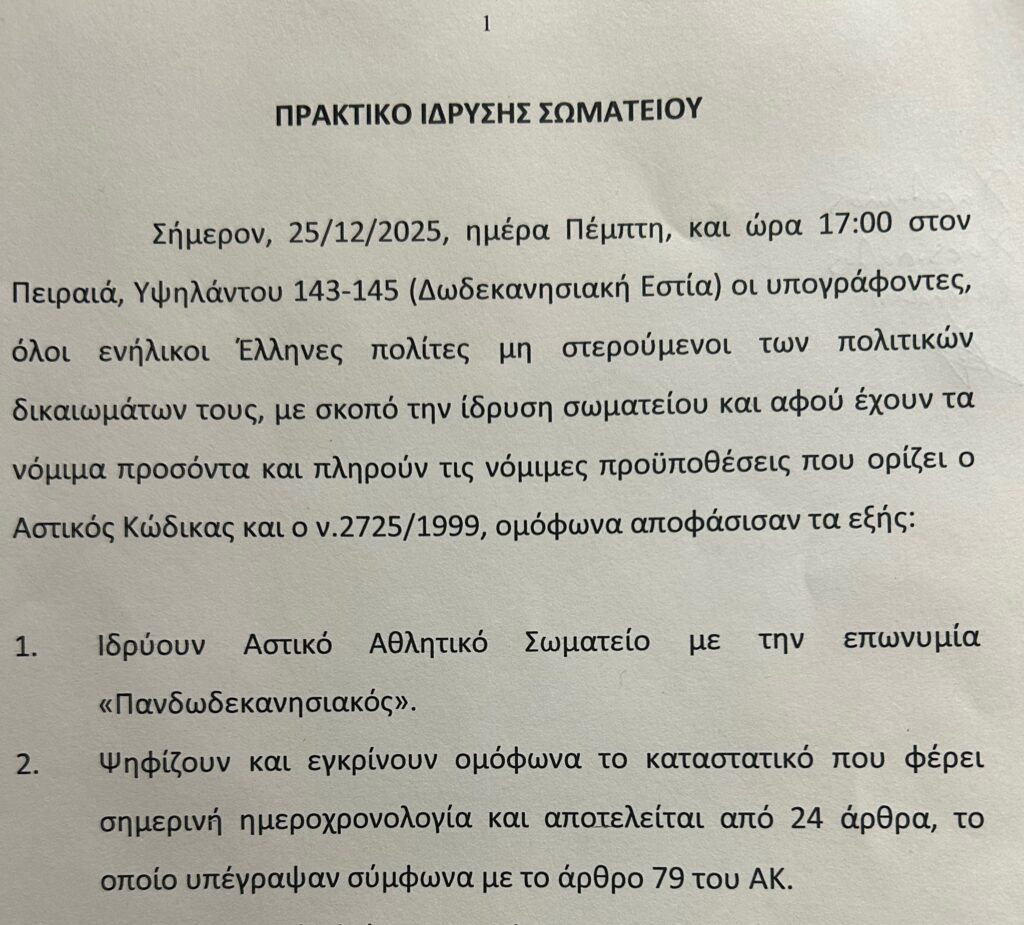 1

ΠΡΑΚΤΙΚΟ ΙΔΡΥΣΗΣ ΣΩΜΑΤΕΙΟΥ

Σήμερον, 25/12/2025, ημέρα Πέμπτη, και ώρα 17:00 στον Πειραιά, Υψηλάντου 143-145 (Δωδεκανησιακή Εστία) οι υπογράφοντες, όλοι ενήλικοι Έλληνες πολίτες μη στερούμενοι των πολιτικών δικαιωμάτων τους, με σκοπό την ίδρυση σωματείου και αφού έχουν τα νόμιμα προσόντα και πληρούν τις νόμιμες προϋποθέσεις που ορίζει ο Αστικός Κώδικας και ο ν.2725/1999, ομόφωνα αποφάσισαν τα εξής:

1. Ιδρύουν Αστικό Αθλητικό Σωματείο με την επωνυμία «Πανδωδεκανησιακός».

2. Ψηφίζουν και εγκρίνουν ομόφωνα το καταστατικό που φέρει σημερινή ημεροχρονολογία και αποτελείται από 24 άρθρα, το οποίο υπέγραψαν σύμφωνα με το άρθρο 79 του ΑΚ.